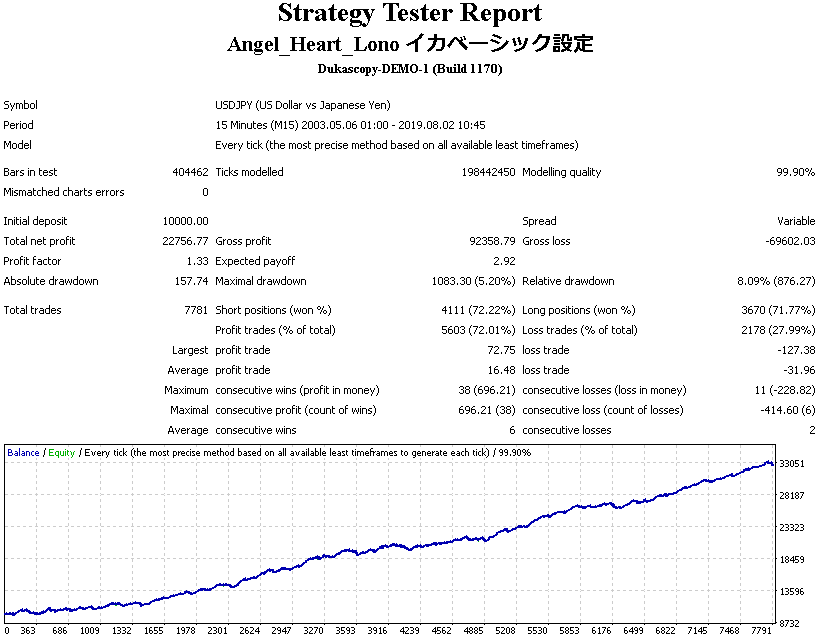 Strategy Tester Report
Angel_Heart_Lono イカベーシック設定
Dukascopy-DEMO-1 (Build 1170)

Symbol
USDJPY (US Dollar vs Japanese Yen)
Period
15 Minutes (M15) 2003.05.06 01:00 - 2019.08.02 10:45
Model
Every tick (the most precise method based on all available least timeframes)

Bars in test
404462
Ticks modelled
198442450
Modelling quality
99.90%
Mismatched charts errors
0

Initial deposit
10000.00
Spread
Variable
Total net profit
22756.77
Gross profit
92358.79
Gross loss
-69602.03
Profit factor
1.33
Expected payoff
2.92
Absolute drawdown
157.74
Maximal drawdown
1083.30 (5.20%)
Relative drawdown
8.09% (876.27)

Total trades
7781
Short positions (won %)
4111 (72.22%)
Long positions (won %)
3670 (71.77%)
Profit trades (% of total)
5603 (72.01%)
Loss trades (% of total)
2178 (27.99%)
Largest
profit trade
72.75
loss trade
-127.38
Average
profit trade
16.48
loss trade
-31.96
Maximum
consecutive wins (profit in money)
38 (696.21)
consecutive losses (loss in money)
11 (-228.82)
Maximal
consecutive profit (count of wins)
696.21 (38)
consecutive loss (count of losses)
-414.60 (6)
Average
consecutive wins
6
consecutive losses
2

Balance / Equity / Every tick (the most precise method based on all available least timeframes to generate each tick) / 99.90%

33051
28187
23323
18459
13596
8732

0 363 686 1009 1332 1655 1978 2301 2624 2947 3270 3593 3916 4239 4562 4885 5208 5530 5853 6176 6499 6822 7145 7468 7791